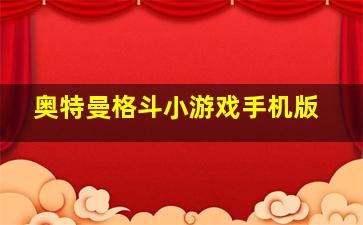 奥特曼格斗小游戏手机版